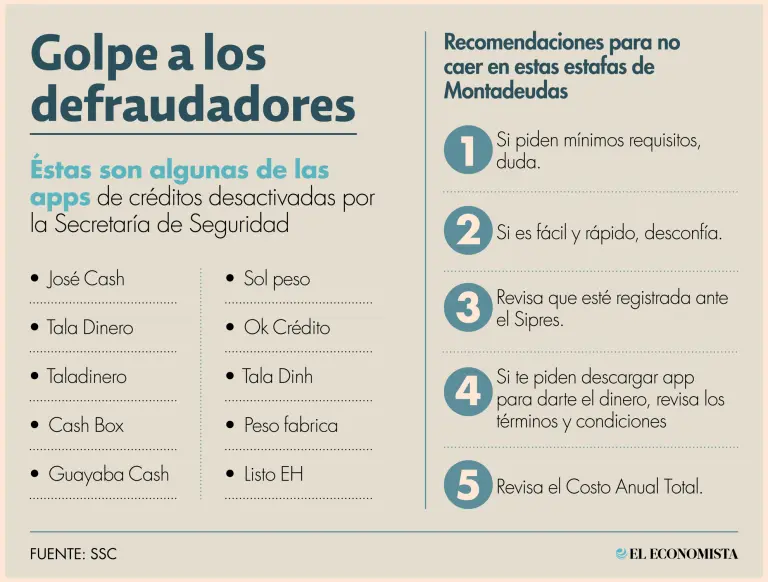 Golpe a los defraudadores

Éstas son algunas de las apps de créditos desactivadas por la Secretaría de Seguridad

• José Cash
• Tala Dinero
• Taladinero
• Cash Box
• Guayaba Cash

• Sol peso
• Ok Crédito
• Tala Dinh
• Peso fabrica
• Listo EH

Recomendaciones para no caer en estas estafas de Montadeudas

1 Si piden mínimos requisitos, duda.

2 Si es fácil y rápido, desconfía.

3 Revisa que esté registrada ante el Sipres.

4 Si te piden descargar app para darte el dinero, revisa los términos y condiciones

5 Revisa el Costo Anual Total.

FUENTE: SSC

EL ECONOMISTA